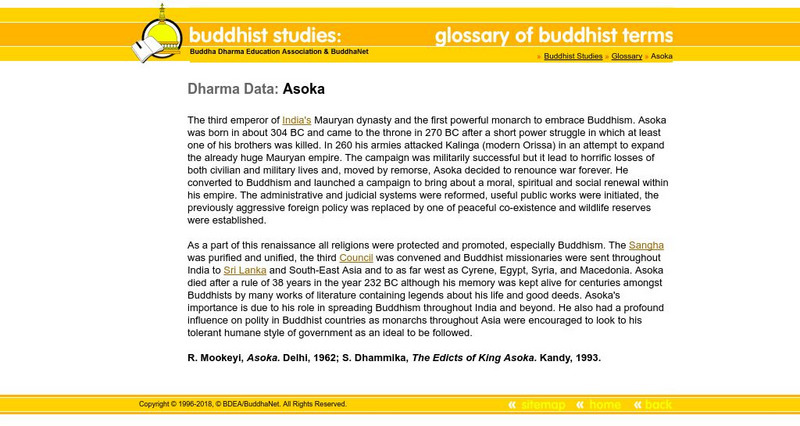 buddhist studies:
Buddha Dharma Education Association & BuddhaNet

glossary of buddhist terms

» Buddhist Studies » Glossary » Asoka

Dharma Data: Asoka

The third emperor of India's Mauryan dynasty and the first powerful monarch to embrace Buddhism. Asoka was born in about 304 BC and came to the throne in 270 BC after a short power struggle in which at least one of his brothers was killed. In 260 his armies attacked Kalinga (modern Orissa) in an attempt to expand the already huge Mauryan empire. The campaign was militarily successful but it lead to horrific losses of both civilian and military lives and, moved by remorse, Asoka decided to renounce war forever. He converted to Buddhism and launched a campaign to bring about a moral, spiritual and social renewal within his empire. The administrative and judicial systems were reformed, useful public works were initiated, the previously aggressive foreign policy was replaced by one of peaceful co-existence and wildlife reserves were established.

As a part of this renaissance all religions were protected and promoted, especially Buddhism. The Sangha was purified and unified, the third Council was convened and Buddhist missionaries were sent throughout India to Sri Lanka and South-East Asia and to as far west as Cyrene, Egypt, Syria, and Macedonia. Asoka died after a rule of 38 years in the year 232 BC although his memory was kept alive for centuries amongst Buddhists by many works of literature containing legends about his life and good deeds. Asoka's importance is due to his role in spreading Buddhism throughout India and beyond. He also had a profound influence on polity in Buddhist countries as monarchs throughout Asia were encouraged to look to his tolerant humane style of government as an ideal to be followed.

R. Mookeyi, Asoka. Delhi, 1962; S. Dhammika, The Edicts of King Asoka. Kandy, 1993.

Copyright © 1996-2018, © BDEA/BuddhaNet. All Rights Reserved.

« sitemap « home « back